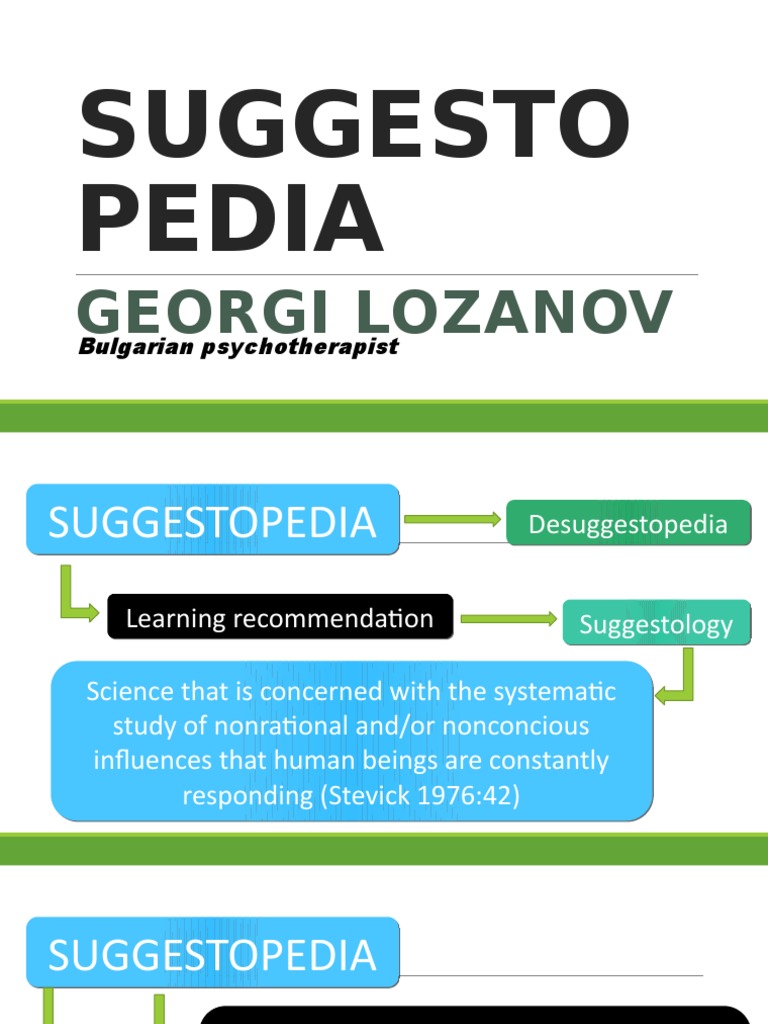 SUGGESTO PEDIA

GEORGI LOZANOV

Bulgarian psychotherapist

SUGGESTOPEDIA

Desuggestopedia

Learning recommendation

Suggestology

Science that is concerned with the systematic study of nonrational and/or nonconcious influences that human beings are constantly responding (Stevick 1976:42)

SUGGESTOPEDIA